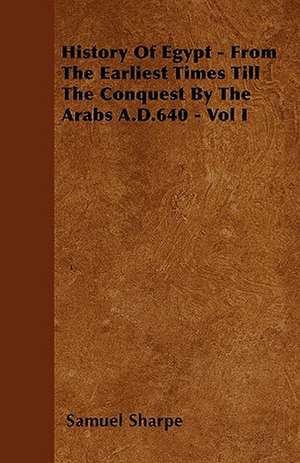 History Of Egypt - From The Earliest Times Till The Conquest By The Arabs A.D.640 - Vol I

Samuel Sharpe